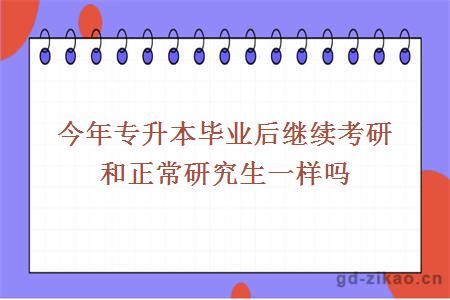 今年专升本毕业后继续考研和正常研究生一样吗

gd-zikao.cn